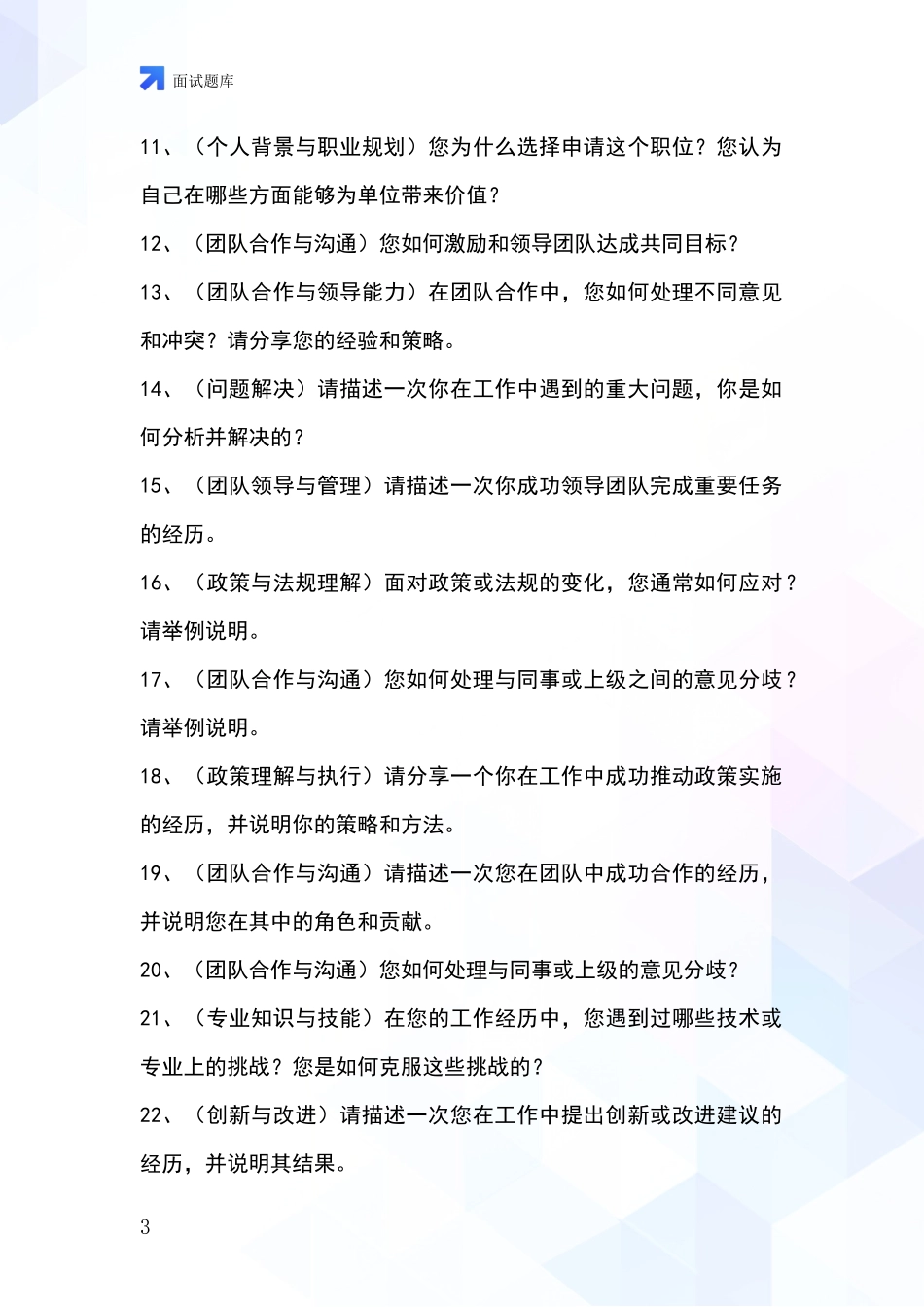 面试题库

11、（个人背景与职业规划）您为什么选择申请这个职位？您认为自己在哪些方面能够为单位带来价值？

12、（团队合作与沟通）您如何激励和领导团队达成共同目标？

13、（团队合作与领导能力）在团队合作中，您如何处理不同意见和冲突？请分享您的经验和策略。

14、（问题解决）请描述一次你在工作中遇到的重大问题，你是如何分析并解决的？

15、（团队领导与管理）请描述一次你成功领导团队完成重要任务的经历。

16、（政策与法规理解）面对政策或法规的变化，您通常如何应对？请举例说明。

17、（团队合作与沟通）您如何处理与同事或上级之间的意见分歧？请举例说明。

18、（政策理解与执行）请分享一个你在工作中成功推动政策实施的经历，并说明你的策略和方法。

19、（团队合作与沟通）请描述一次您在团队中成功合作的经历，并说明您在其中的角色和贡献。

20、（团队合作与沟通）您如何处理与同事或上级的意见分歧？

21、（专业知识与技能）在您的工作经历中，您遇到过哪些技术或专业上的挑战？您是如何克服这些挑战的？

22、（创新与改进）请描述一次您在工作中提出创新或改进建议的经历，并说明其结果。

3